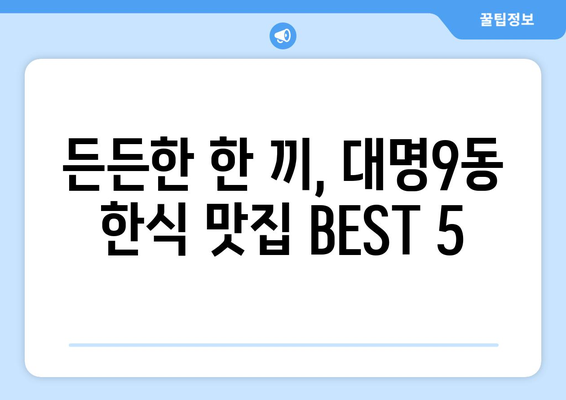 꿀팁정보

든든한 한 끼, 대명9동 한식 맛집 BEST 5